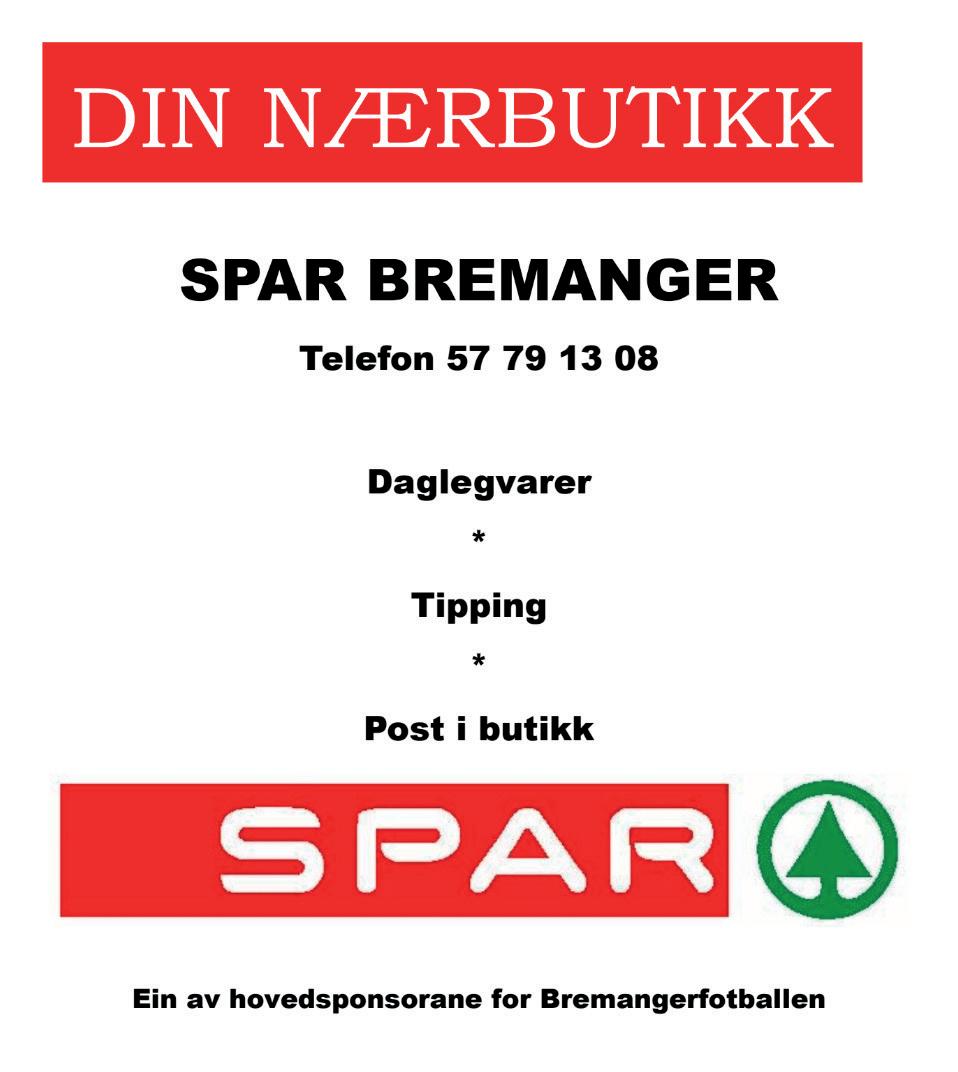 DIN NÆRBUTIKK

SPAR BREMANGER

Telefon 57 79 13 08

Daglegvarer

*

Tipping

*

Post i butikk

SPAR

Ein av hovedsponsorane for Bremangerfotballen